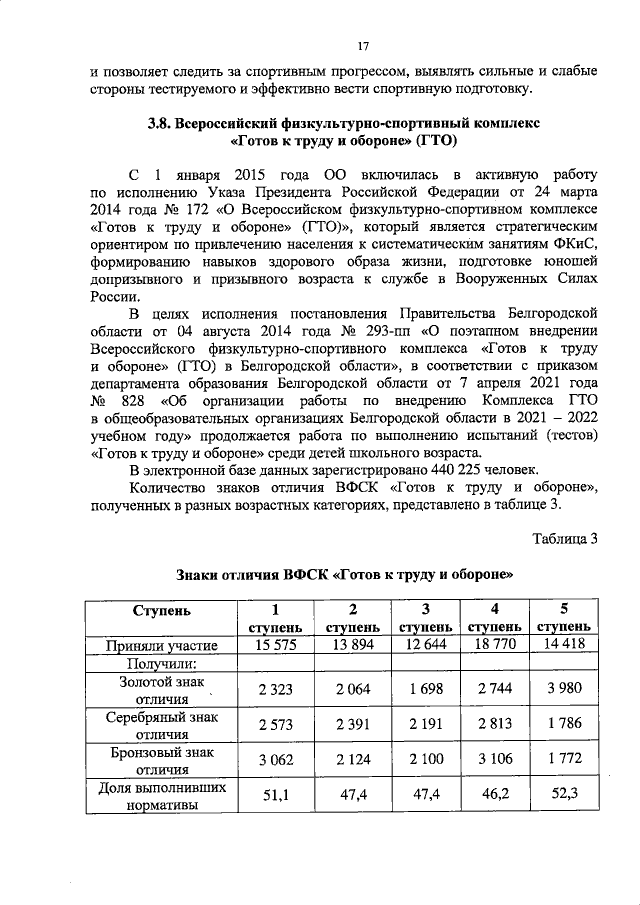 17

и позволяет следить за спортивным прогрессом, выявлять сильные и слабые стороны тестируемого и эффективно вести спортивную подготовку.

3.8. Всероссийский физкультурно-спортивный комплекс «Готов к труду и обороне» (ГТО)

С 1 января 2015 года ОО включилась в активную работу по исполнению Указа Президента Российской Федерации от 24 марта 2014 года № 172 «О Всероссийском физкультурно-спортивном комплексе «Готов к труду и обороне» (ГТО)», который является стратегическим ориентиром по привлечению населения к систематическим занятиям ФКиС, формированию навыков здорового образа жизни, подготовке юношей допризывного и призывного возраста к службе в Вооруженных Силах России.

В целях исполнения постановления Правительства Белгородской области от 04 августа 2014 года № 293-пп «О поэтапном внедрении Всероссийского физкультурно-спортивного комплекса «Готов к труду и обороне» (ГТО) в Белгородской области», в соответствии с приказом департамента образования Белгородской области от 7 апреля 2021 года № 828 «Об организации работы по внедрению Комплекса ГТО в общеобразовательных организациях Белгородской области в 2021 – 2022 учебном году» продолжается работа по выполнению испытаний (тестов) «Готов к труду и обороне» среди детей школьного возраста.

В электронной базе данных зарегистрировано 440 225 человек.

Количество знаков отличия ВФСК «Готов к труду и обороне», полученных в разных возрастных категориях, представлено в таблице 3.

Таблица 3

Знаки отличия ВФСК «Готов к труду и обороне»

| Ступень | 1 ступень | 2 ступень | 3 ступень | 4 ступень | 5 ступень |
|---|---|---|---|---|---|
| Приняли участие | 15 575 | 13 894 | 12 644 | 18 770 | 14 418 |
| Получили: | | | | | |
| Золотой знак отличия | 2 323 | 2 064 | 1 698 | 2 744 | 3 980 |
| Серебряный знак отличия | 2 573 | 2 391 | 2 191 | 2 813 | 1 786 |
| Бронзовый знак отличия | 3 062 | 2 124 | 2 100 | 3 106 | 1 772 |
| Доля выполнивших нормативы | 51,1 | 47,4 | 47,4 | 46,2 | 52,3 |